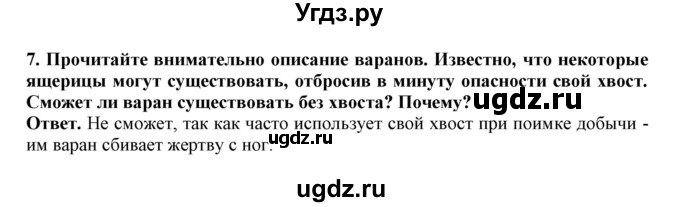 Угдз.ру

7. Прочитайте внимательно описание варанов. Известно, что некоторые ящерицы могут существовать, отбросив в минуту опасности свой хвост. Сможет ли варан существовать без хвоста? Почему? ugdz.ru
Ответ. Не сможет, так как часто использует свой хвост при поимке добычи - им варан сбивает жертву с ног. ugdz.ru

ugdz.ru